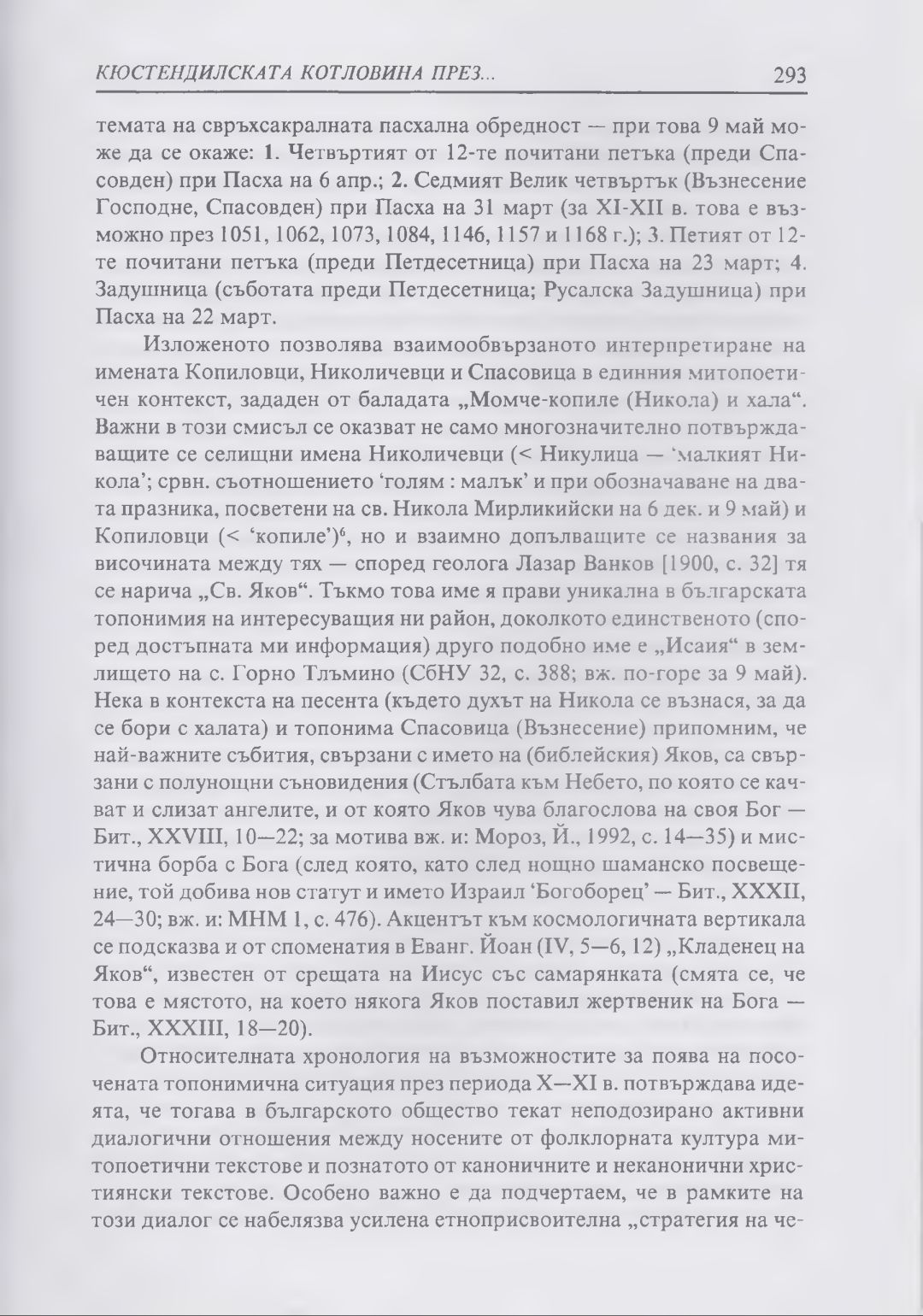 КЮСТЕНДИЛСКАТА КОТЛОВИНА ПРЕЗ... 293

темата на свръхсакралната пасхална обредност — при това 9 май може да се окаже: 1. Четвъртият от 12-те почитани петъка (преди Спасовден) при Пасха на 6 апр.; 2. Седмият Велик четвъртък (Възнесение Господне, Спасовден) при Пасха на 31 март (за XI-XII в. това е възможно през 1051, 1062, 1073, 1084, 1146, 1157 и 1168 г.); 3. Петият от 12-те почитани петъка (преди Петдесетница) при Пасха на 23 март; 4. Задушница (съботата преди Петдесетница; Русалска Задушница) при Пасха на 22 март.

Изложеното позволява взаимообвързаното интерпретиране на имената Копиловци, Николичевци и Спасовица в единния митопоетичен контекст, зададен от баладата „Момче-копиле (Никола) и хала“. Важни в този смисъл се оказват не само многозначително потвърждаващите се селищни имена Николичевци (< Никулица — 'малкият Никола'; срвн. съотношението 'голям : малък' и при обозначаване на двата празника, посветени на св. Никола Мирликийски на 6 дек. и 9 май) и Копиловци (< 'копиле')$^{6}$, но и взаимно допълващите се названия за височината между тях — според геолога Лазар Ванков [1900, с. 32] тя се нарича „Св. Яков“. Тъкмо това име я прави уникална в българската топонимия на интересуващия ни район, доколкото единственото (според достъпната ми информация) друго подобно име е „Исаия“ в землището на с. Горно Тлъмино (СбНУ 32, с. 388; вж. по-горе за 9 май). Нека в контекста на песента (където духът на Никола се възнася, за да се бори с халата) и топонима Спасовица (Възнесение) припомним, че най-важните събития, свързани с името на (библейския) Яков, са свързани с полунощни съновидения (Стълбата към Небето, по която се качват и слизат ангелите, и от която Яков чува благослова на своя Бог — Бит., XXVIII, 10—22; за мотива вж. и: Мороз, Й., 1992, с. 14—35) и мистична борба с Бога (след която, като след нощно шаманско посвещение, той добива нов статут и името Израил 'Богоборец' — Бит., XXXII, 24—30; вж. и: МНМ 1, с. 476). Акцентът към космологичната вертикала се подсказва и от споменатия в Еванг. Йоан (IV, 5—6, 12) „Кладенец на Яков“, известен от срещата на Иисус със самарянката (смята се, че това е мястото, на което някога Яков поставил жертвеник на Бога — Бит., XXXIII, 18—20).

Относителната хронология на възможностите за поява на посочената топонимична ситуация през периода X—XI в. потвърждава идеята, че тогава в българското общество текат неподозирано активни диалогични отношения между носените от фолклорната култура митопоетични текстове и познатото от каноничните и неканонични християнски текстове. Особено важно е да подчертаем, че в рамките на този диалог се набелязва усилена етноприсвоителна „стратегия на че-